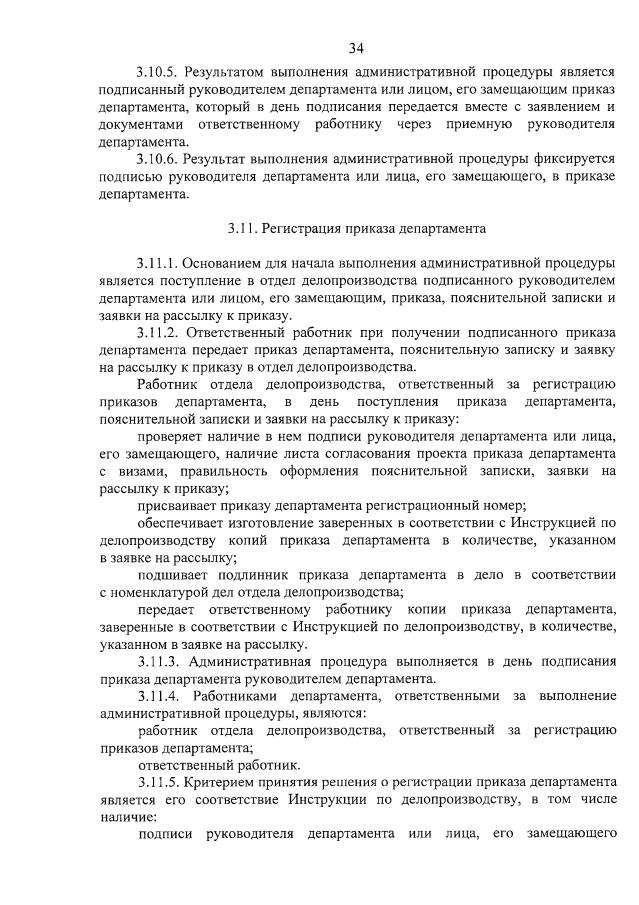 34

3.10.5. Результатом выполнения административной процедуры является подписанный руководителем департамента или лицом, его замещающим приказ департамента, который в день подписания передается вместе с заявлением и документами ответственному работнику через приемную руководителя департамента.

3.10.6. Результат выполнения административной процедуры фиксируется подписью руководителя департамента или лица, его замещающего, в приказе департамента.

3.11. Регистрация приказа департамента

3.11.1. Основанием для начала выполнения административной процедуры является поступление в отдел делопроизводства подписанного руководителем департамента или лицом, его замещающим, приказа, пояснительной записки и заявки на рассылку к приказу.

3.11.2. Ответственный работник при получении подписанного приказа департамента передает приказ департамента, пояснительную записку и заявку на рассылку к приказу в отдел делопроизводства.

Работник отдела делопроизводства, ответственный за регистрацию приказов департамента, в день поступления приказа департамента, пояснительной записки и заявки на рассылку к приказу:

проверяет наличие в нем подписи руководителя департамента или лица, его замещающего, наличие листа согласования проекта приказа департамента с визами, правильность оформления пояснительной записки, заявки на рассылку к приказу;

присваивает приказу департамента регистрационный номер;

обеспечивает изготовление заверенных в соответствии с Инструкцией по делопроизводству копий приказа департамента в количестве, указанном в заявке на рассылку;

подшивает подлинник приказа департамента в дело в соответствии с номенклатурой дел отдела делопроизводства;

передает ответственному работнику копии приказа департамента, заверенные в соответствии с Инструкцией по делопроизводству, в количестве, указанном в заявке на рассылку.

3.11.3. Административная процедура выполняется в день подписания приказа департамента руководителем департамента.

3.11.4. Работниками департамента, ответственными за выполнение административной процедуры, являются:

работник отдела делопроизводства, ответственный за регистрацию приказов департамента;

ответственный работник.

3.11.5. Критерием принятия решения о регистрации приказа департамента является его соответствие Инструкции по делопроизводству, в том числе наличие:

подписи руководителя департамента или лица, его замещающего